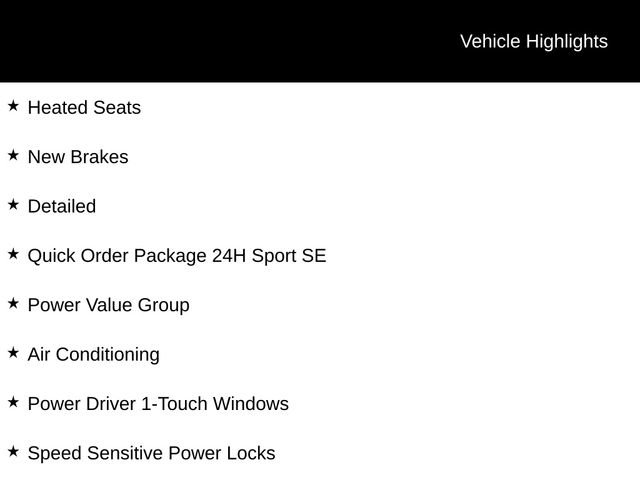 Vehicle Highlights

★ Heated Seats

★ New Brakes

★ Detailed

★ Quick Order Package 24H Sport SE

★ Power Value Group

★ Air Conditioning

★ Power Driver 1-Touch Windows

★ Speed Sensitive Power Locks